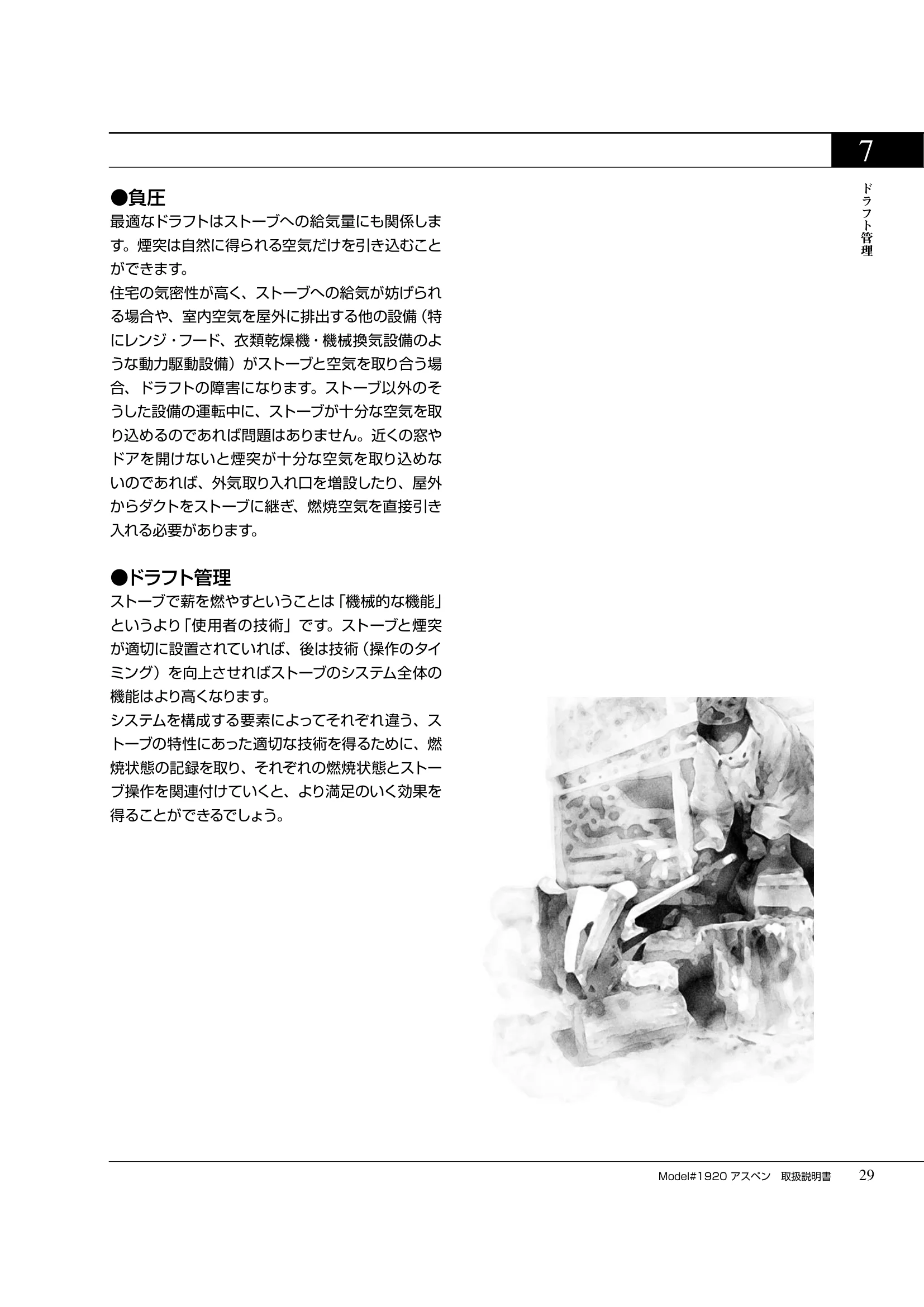 7

ドラフト管理

●負圧

最適なドラフトはストーブへの給気量にも関係します。煙突は自然に得られる空気だけを引き込むことができます。

住宅の気密性が高く、ストーブへの給気が妨げられる場合や、室内空気を屋外に排出する他の設備（特にレンジ・フード、衣類乾燥機・機械換気設備のような動力駆動設備）がストーブと空気を取り合う場合、ドラフトの障害になります。ストーブ以外のそうした設備の運転中に、ストーブが十分な空気を取り込めるのであれば問題はありません。近くの窓やドアを開けないと煙突が十分な空気を取り込めないのであれば、外気取り入れ口を増設したり、屋外からダクトをストーブに継ぎ、燃焼空気を直接引き入れる必要があります。

●ドラフト管理

ストーブで薪を燃やすということは「機械的な機能」というより「使用者の技術」です。ストーブと煙突が適切に設置されていれば、後は技術（操作のタイミング）を向上させればストーブのシステム全体の機能はより高くなります。

システムを構成する要素によってそれぞれ違う、ストーブの特性にあった適切な技術を得るために、燃焼状態の記録を取り、それぞれの燃焼状態とストーブ操作を関連付けていくと、より満足のいく効果を得ることができるでしょう。

Model#1920 アスペン　取扱説明書　29